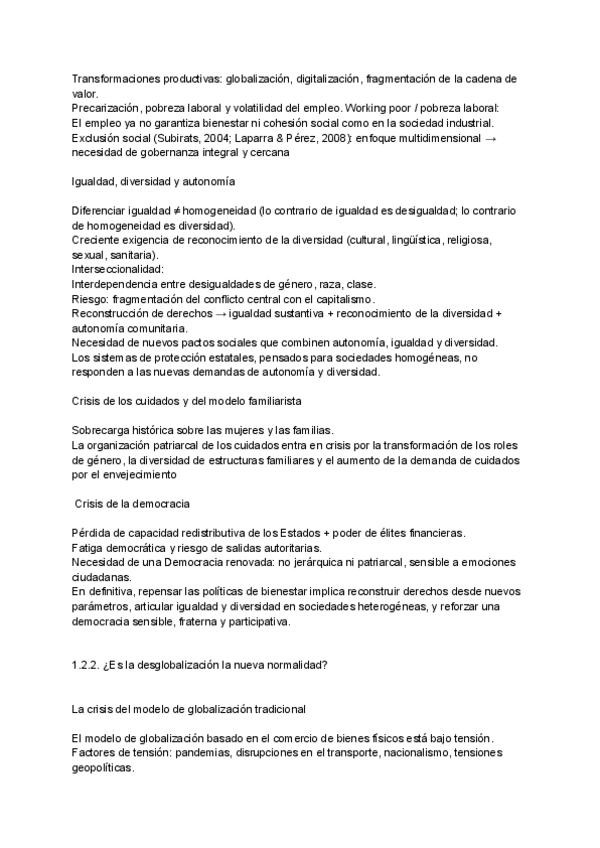 Transformaciones productivas: globalización, digitalización, fragmentación de la cadena de valor.
Precarización, pobreza laboral y volatilidad del empleo. Working poor / pobreza laboral:
El empleo ya no garantiza bienestar ni cohesión social como en la sociedad industrial.
Exclusión social (Subirats, 2004; Laparra & Pérez, 2008): enfoque multidimensional → necesidad de gobernanza integral y cercana

Igualdad, diversidad y autonomía

Diferenciar igualdad ≠ homogeneidad (lo contrario de igualdad es desigualdad; lo contrario de homogeneidad es diversidad).
Creciente exigencia de reconocimiento de la diversidad (cultural, lingüística, religiosa, sexual, sanitaria).
Interseccionalidad:
Interdependencia entre desigualdades de género, raza, clase.
Riesgo: fragmentación del conflicto central con el capitalismo.
Reconstrucción de derechos → igualdad sustantiva + reconocimiento de la diversidad + autonomía comunitaria.
Necesidad de nuevos pactos sociales que combinen autonomía, igualdad y diversidad.
Los sistemas de protección estatales, pensados para sociedades homogéneas, no responden a las nuevas demandas de autonomía y diversidad.

Crisis de los cuidados y del modelo familiarista

Sobrecarga histórica sobre las mujeres y las familias.
La organización patriarcal de los cuidados entra en crisis por la transformación de los roles de género, la diversidad de estructuras familiares y el aumento de la demanda de cuidados por el envejecimiento

Crisis de la democracia

Pérdida de capacidad redistributiva de los Estados + poder de élites financieras.
Fatiga democrática y riesgo de salidas autoritarias.
Necesidad de una Democracia renovada: no jerárquica ni patriarcal, sensible a emociones ciudadanas.
En definitiva, repensar las políticas de bienestar implica reconstruir derechos desde nuevos parámetros, articular igualdad y diversidad en sociedades heterogéneas, y reforzar una democracia sensible, fraterna y participativa.

1.2.2. ¿Es la desglobalización la nueva normalidad?

La crisis del modelo de globalización tradicional

El modelo de globalización basado en el comercio de bienes físicos está bajo tensión.
Factores de tensión: pandemias, disrupciones en el transporte, nacionalismo, tensiones geopolíticas.